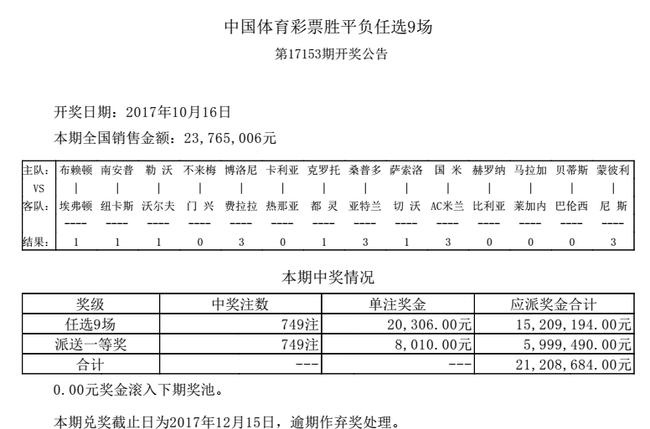 中国体育彩票胜平负任选9场
第17153期开奖公告

开奖日期：2017年10月16日
本期全国销售金额：23,765,006元

| 主队: | 布赖顿 | 南安普 | 勒 沃 | 不来梅 | 博洛尼 | 卡利亚 | 克罗托 | 桑普多 | 萨索洛 | 国 米 | 赫罗纳 | 马拉加 | 贝蒂斯 | 蒙彼利 |
|---|---|---|---|---|---|---|---|---|---|---|---|---|---|---|
| VS | \| | \| | \| | \| | \| | \| | \| | \| | \| | \| | \| | \| | \| | \| |
| 客队: | 埃弗顿 | 纽卡斯 | 沃尔夫 | 门 兴 | 费拉拉 | 热那亚 | 都 灵 | 亚特兰 | 切 沃 | AC米兰 | 比利亚 | 莱加内 | 巴伦西 | 尼 斯 |
| | ---- | ---- | ---- | ---- | ---- | ---- | ---- | ---- | ---- | ---- | ---- | ---- | ---- | ---- |
| 结果: | 1 | 1 | 1 | 0 | 3 | 0 | 1 | 3 | 1 | 3 | 0 | 0 | 0 | 3 |

本期中奖情况

| 奖级 | 中奖注数 | 单注奖金 | 应派奖金合计 |
|---|---|---|---|
| 任选9场 | 749注 | 20,306.00元 | 15,209,194.00元 |
| 派送一等奖 | 749注 | 8,010.00元 | 5,999,490.00元 |
| 合计 | --- | --- | 21,208,684.00元 |

0.00元奖金滚入下期奖池。

本期兑奖截止日为2017年12月15日，逾期作弃奖处理。